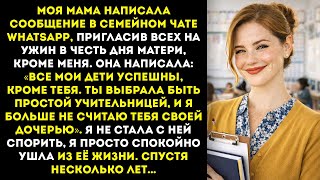 МОЯ МАМА НАПИСАЛА СООБЩЕНИЕ В СЕМЕЙНОМ ЧАТЕ WHATSAPP, ПРИГЛАСИВ ВСЕХ НА УЖИН В ЧЕСТЬ ДНЯ МАТЕРИ, КРОМЕ МЕНЯ. ОНА НАПИСАЛА: «ВСЕ МОИ ДЕТИ УСПЕШНЫ, КРОМЕ ТЕБЯ. ТЫ ВЫБРАЛА БЫТЬ ПРОСТОЙ УЧИТЕЛЬНИЦЕЙ, И Я БОЛЬШЕ НЕ СЧИТАЮ ТЕБЯ СВОЕЙ ДОЧЕРЬЮ». Я НЕ СТАЛА С НЕЙ СПОРИТЬ, Я ПРОСТО СПОКОЙНО УШЛА ИЗ ЕЁ ЖИЗНИ. СПУСТЯ НЕСКОЛЬКО ЛЕТ...